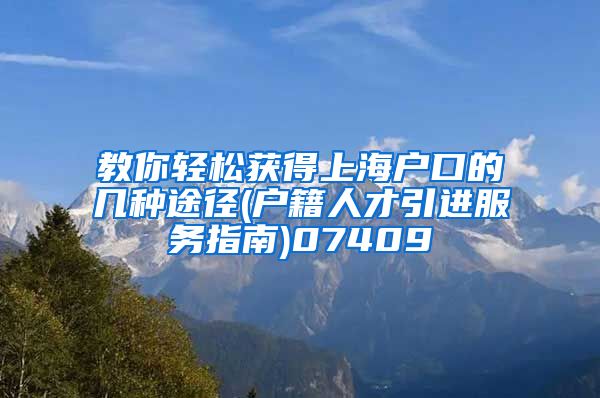 教你轻松获得上海户口的几种途径(户籍人才引进服务指南)07409